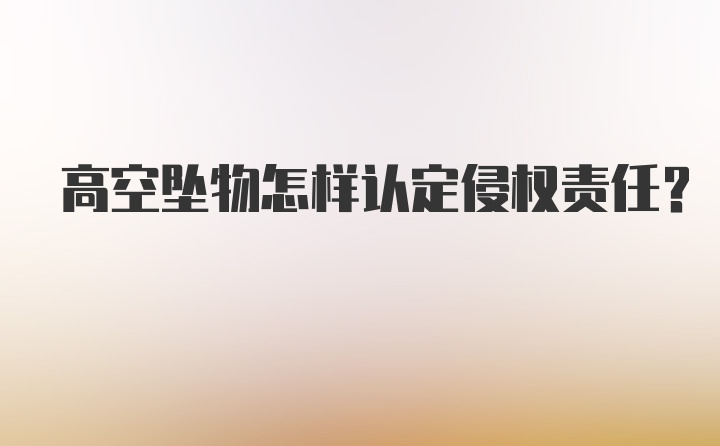 高空坠物怎样认定侵权责任?